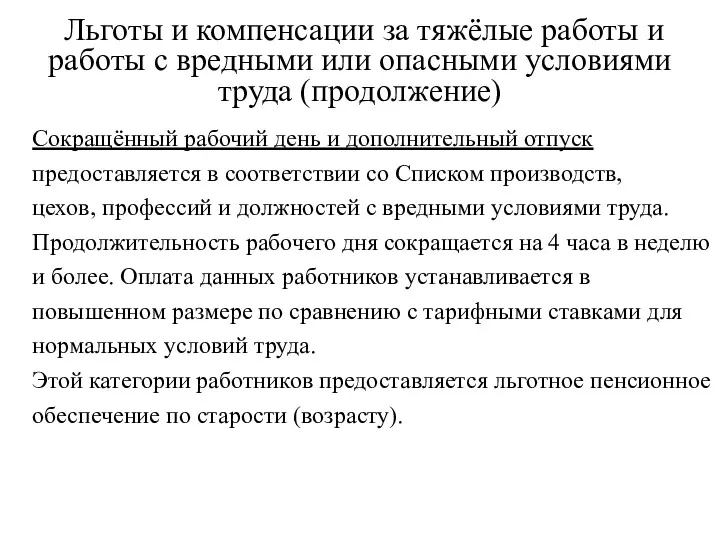 Льготы и компенсации за тяжёлые работы и работы с вредными или опасными условиями труда (продолжение)

Сокращённый рабочий день и дополнительный отпуск предоставляется в соответствии со Списком производств, цехов, профессий и должностей с вредными условиями труда. Продолжительность рабочего дня сокращается на 4 часа в неделю и более. Оплата данных работников устанавливается в повышенном размере по сравнению с тарифными ставками для нормальных условий труда.
Этой категории работников предоставляется льготное пенсионное обеспечение по старости (возрасту).